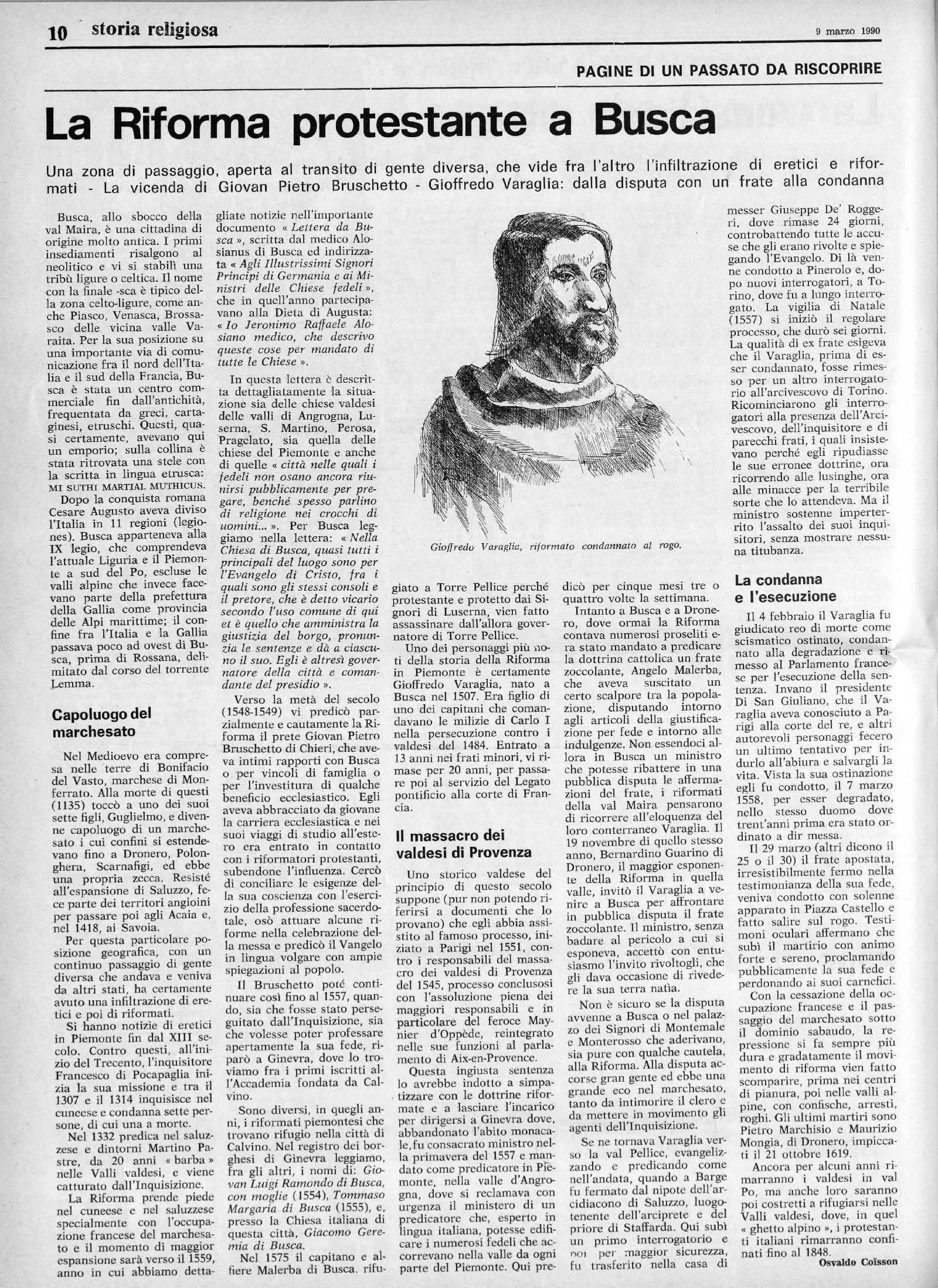 10 storia religiosa

9 marzo 1990

PAGINE DI UN PASSATO DA RISCOPRIRE

La Riforma protestante a Busca

Una zona di passaggio, aperta al transito di gente diversa, che vide fra l'altro l'infiltrazione di eretici e riformati - La vicenda di Giovan Pietro Bruschetto - Gioffredo Varaglia: dalla disputa con un frate alla condanna

Busca, allo sbocco della val Maira, è una cittadina di origine molto antica. I primi insediamenti risalgono al neolitico e vi si stabilì una tribù ligure o celtica. Il nome con la finale -sca è tipico della zona celto-ligure, come anche Piasco, Venasca, Brossasco delle vicina valle Varaita. Per la sua posizione su una importante via di comunicazione fra il nord dell'Italia e il sud della Francia, Busca è stata un centro commerciale fin dall'antichità, frequentata da greci, cartaginesi, etruschi. Questi, quasi certamente, avevano qui un emporio; sulla collina è stata ritrovata una stele con la scritta in lingua etrusca: MI SUTHI MARTIAL MUTHICUS.

Dopo la conquista romana Cesare Augusto aveva diviso l'Italia in 11 regioni (legiones). Busca apparteneva alla IX legio, che comprendeva l'attuale Liguria e il Piemonte a sud del Po, escluse le valli alpine che invece facevano parte della prefettura della Gallia come provincia delle Alpi marittime; il confine fra l'Italia e la Gallia passava poco ad ovest di Busca, prima di Rossana, delimitato dal corso del torrente Lemma.

Capoluogo del marchesato

Nel Medioevo era compresa nelle terre di Bonifacio del Vasto, marchese di Monferrato. Alla morte di questi (1135) toccò a uno dei suoi sette figli, Guglielmo, e divenne capoluogo di un marchesato i cui confini si estendevano fino a Dronero, Polonghera, Scarnafigi, ed ebbe una propria zecca. Resisté all'espansione di Saluzzo, fece parte dei territori angioini per passare poi agli Acaia e, nel 1418, ai Savoia.

Per questa particolare posizione geografica, con un continuo passaggio di gente diversa che andava e veniva da altri stati, ha certamente avuto una infiltrazione di eretici e poi di riformati.

Si hanno notizie di eretici in Piemonte fin dal XIII secolo. Contro questi, all'inizio del Trecento, l'inquisitore Francesco di Pocapaglia inizia la sua missione e tra il 1307 e il 1314 inquisisce nel cuneese e condanna sette persone, di cui una a morte.

Nel 1332 predica nel saluzzese e dintorni Martino Pastre, da 20 anni « barba » nelle Valli valdesi, e viene catturato dall'Inquisizione.

La Riforma prende piede nel cuneese e nel saluzzese specialmente con l'occupazione francese del marchesato e il momento di maggior espansione sarà verso il 1559, anno in cui abbiamo dettagliate notizie nell'importante documento « Lettera da Busca », scritta dal medico Alosianus di Busca ed indirizzata « Agli Illustrissimi Signori Principi di Germania e ai Ministri delle Chiese fedeli », che in quell'anno partecipavano alla Dieta di Augusta: « Io Jeronimo Raffaele Alosiano medico, che descrivo queste cose per mandato di tutte le Chiese ».

In questa lettera è descritta dettagliatamente la situazione sia delle chiese valdesi delle valli di Angrogna, Luserna, S. Martino, Perosa, Pragelato, sia quella delle chiese del Piemonte e anche di quelle « città nelle quali i fedeli non osano ancora riunirsi pubblicamente per pregare, benché spesso parlino di religione nei crocchi di uomini... ». Per Busca leggiamo nella lettera: « Nella Chiesa di Busca, quasi tutti i principali del luogo sono per l'Evangelo di Cristo, fra i quali sono gli stessi consoli e il pretore, che è detto vicario secondo l'uso comune di qui et è quello che amministra la giustizia del borgo, pronunzia le sentenze e dà a ciascuno il suo. Egli è altresì governatore della città e comandante del presidio ».

Verso la metà del secolo (1548-1549) vi predicò parzialmente e cautamente la Riforma il prete Giovan Pietro Bruschetto di Chieri, che aveva intimi rapporti con Busca o per vincoli di famiglia o per l'investitura di qualche beneficio ecclesiastico. Egli aveva abbracciato da giovane la carriera ecclesiastica e nei suoi viaggi di studio all'estero era entrato in contatto con i riformatori protestanti, subendone l'influenza. Cercò di conciliare le esigenze della sua coscienza con l'esercizio della professione sacerdotale, osò attuare alcune riforme nella celebrazione della messa e predicò il Vangelo in lingua volgare con ampie spiegazioni al popolo.

Il Bruschetto poté continuare così fino al 1557, quando, sia che fosse stato perseguitato dall'Inquisizione, sia che volesse poter professare apertamente la sua fede, riparò a Ginevra, dove lo troviamo fra i primi iscritti all'Accademia fondata da Calvino.

Sono diversi, in quegli anni, i riformati piemontesi che trovano rifugio nella città di Calvino. Nel registro dei borghesi di Ginevra leggiamo, fra gli altri, i nomi di: Giovan Luigi Ramondo di Busca, con moglie (1554), Tommaso Margaria di Busca (1555), e, presso la Chiesa italiana di questa città, Giacomo Geremia di Busca.

Nel 1575 il capitano e alfiere Malerba di Busca, rifugiato a Torre Pellice perché protestante e protetto dai Signori di Luserna, vien fatto assassinare dall'allora governatore di Torre Pellice.

Gioffredo Varaglia, riformato condannato al rogo.

Uno dei personaggi più noti della storia della Riforma in Piemonte è certamente Gioffredo Varaglia, nato a Busca nel 1507. Era figlio di uno dei capitani che comandavano le milizie di Carlo I nella persecuzione contro i valdesi del 1484. Entrato a 13 anni nei frati minori, vi rimase per 20 anni, per passare poi al servizio del Legato pontificio alla corte di Francia.

Il massacro dei valdesi di Provenza

Uno storico valdese del principio di questo secolo suppone (pur non potendo riferirsi a documenti che lo provano) che egli abbia assistito al famoso processo, iniziato a Parigi nel 1551, contro i responsabili del massacro dei valdesi di Provenza del 1545, processo conclusosi con l'assoluzione piena dei maggiori responsabili e in particolare del feroce Maynier d'Oppède, reintegrato nelle sue funzioni al parlamento di Aix-en-Provence.

Questa ingiusta sentenza lo avrebbe indotto a simpatizzare con le dottrine riformate e a lasciare l'incarico per dirigersi a Ginevra dove, abbandonato l'abito monacale, fu consacrato ministro nella primavera del 1557 e mandato come predicatore in Piemonte, nella valle d'Angrogna, dove si reclamava con urgenza il ministero di un predicatore che, esperto in lingua italiana, potesse edificare i numerosi fedeli che accorrevano nella valle da ogni parte del Piemonte. Qui predicò per cinque mesi tre o quattro volte la settimana.

Intanto a Busca e a Dronero, dove ormai la Riforma contava numerosi proseliti era stato mandato a predicare la dottrina cattolica un frate zoccolante, Angelo Malerba, che aveva suscitato un certo scalpore tra la popolazione, disputando intorno agli articoli della giustificazione per fede e intorno alle indulgenze. Non essendoci allora in Busca un ministro che potesse ribattere in una pubblica disputa le affermazioni del frate, i riformati della val Maira pensarono di ricorrere all'eloquenza del loro conterraneo Varaglia. Il 19 novembre di quello stesso anno, Bernardino Guarino di Dronero, il maggior esponente della Riforma in quella valle, invitò il Varaglia a venire a Busca per affrontare in pubblica disputa il frate zoccolante. Il ministro, senza badare al pericolo a cui si esponeva, accettò con entusiasmo l'invito rivoltogli, che gli dava occasione di rivedere la sua terra natìa.

Non è sicuro se la disputa avvenne a Busca o nel palazzo dei Signori di Montemale e Monterosso che aderivano, sia pure con qualche cautela, alla Riforma. Alla disputa accorse gran gente ed ebbe una grande eco nel marchesato, tanto da intimorire il clero e da mettere in movimento gli agenti dell'Inquisizione.

Se ne tornava Varaglia verso la val Pellice, evangelizzando e predicando come nell'andata, quando a Barge fu fermato dal nipote dell'arcidiacono di Saluzzo, luogotenente dell'arciprete e del priore di Staffarda. Qui subì un primo interrogatorio e poi per maggior sicurezza, fu trasferito nella casa di messer Giuseppe De' Roggeri, dove rimase 24 giorni, controbattendo tutte le accuse che gli erano rivolte e spiegando l'Evangelo. Di là venne condotto a Pinerolo e, dopo nuovi interrogatori, a Torino, dove fu a lungo interrogato. La vigilia di Natale (1557) si iniziò il regolare processo, che durò sei giorni. La qualità di ex frate esigeva che il Varaglia, prima di esser condannato, fosse rimesso per un altro interrogatorio all'arcivescovo di Torino. Ricominciarono gli interrogatori alla presenza dell'Arcivescovo, dell'inquisitore e di parecchi frati, i quali insistevano perché egli ripudiasse le sue erronee dottrine, ora ricorrendo alle lusinghe, ora alle minacce per la terribile sorte che lo attendeva. Ma il ministro sostenne imperterrito l'assalto dei suoi inquisitori, senza mostrare nessuna titubanza.

La condanna e l'esecuzione

Il 4 febbraio il Varaglia fu giudicato reo di morte come scismatico ostinato, condannato alla degradazione e rimesso al Parlamento francese per l'esecuzione della sentenza. Invano il presidente Di San Giuliano, che il Varaglia aveva conosciuto a Parigi alla corte del re, e altri autorevoli personaggi fecero un ultimo tentativo per indurlo all'abiura e salvargli la vita. Vista la sua ostinazione egli fu condotto, il 7 marzo 1558, per esser degradato, nello stesso duomo dove trent'anni prima era stato ordinato a dir messa.

Il 29 marzo (altri dicono il 25 o il 30) il frate apostata, irresistibilmente fermo nella testimonianza della sua fede, veniva condotto con solenne apparato in Piazza Castello e fatto salire sul rogo. Testimoni oculari affermano che subì il martirio con animo forte e sereno, proclamando pubblicamente la sua fede e perdonando ai suoi carnefici.

Con la cessazione della occupazione francese e il passaggio del marchesato sotto il dominio sabaudo, la repressione si fa sempre più dura e gradatamente il movimento di riforma vien fatto scomparire, prima nei centri di pianura, poi nelle valli alpine, con confische, arresti, roghi. Gli ultimi martiri sono Pietro Marchisio e Maurizio Mongia, di Dronero, impiccati il 21 ottobre 1619.

Ancora per alcuni anni rimarranno i valdesi in val Po, ma anche loro saranno poi costretti a rifugiarsi nelle Valli valdesi, dove, in quel « ghetto alpino », i protestanti italiani rimarranno confinati fino al 1848.

Osvaldo Coïsson